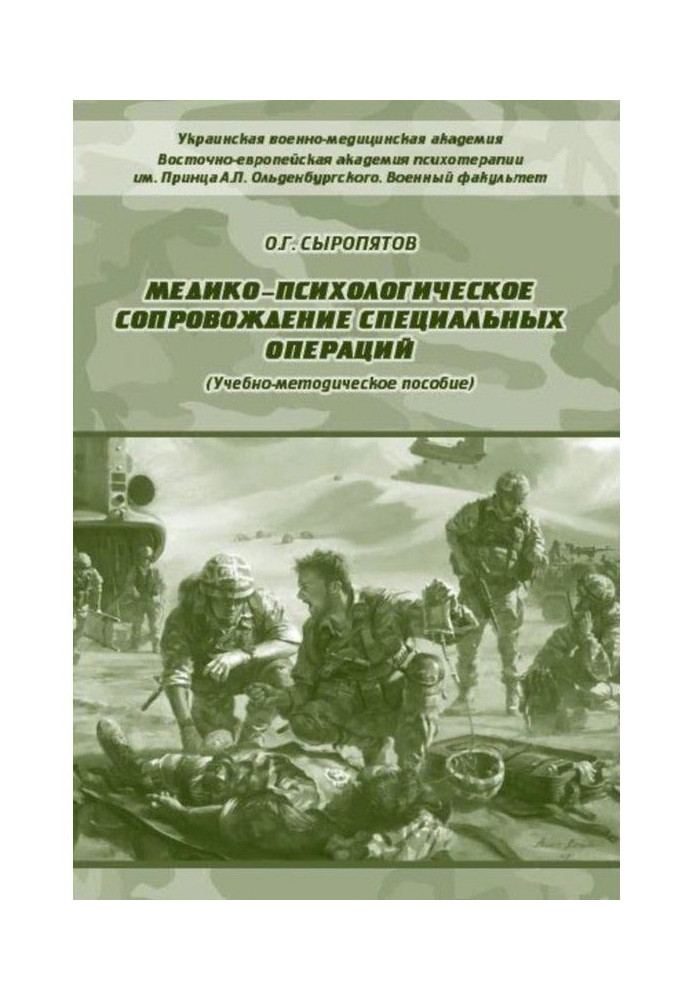 Украинская военно-медицинская академия
Восточно-европейская академия психотерапии
им. Принца А.П. Ольденбургского. Военный факультет

О.Г. СЫРОПЯТОВ

МЕДИКО-ПСИХОЛОГИЧЕСКОЕ СОПРОВОЖДЕНИЕ СПЕЦИАЛЬНЫХ ОПЕРАЦИЙ

(Учебно-методическое пособие)